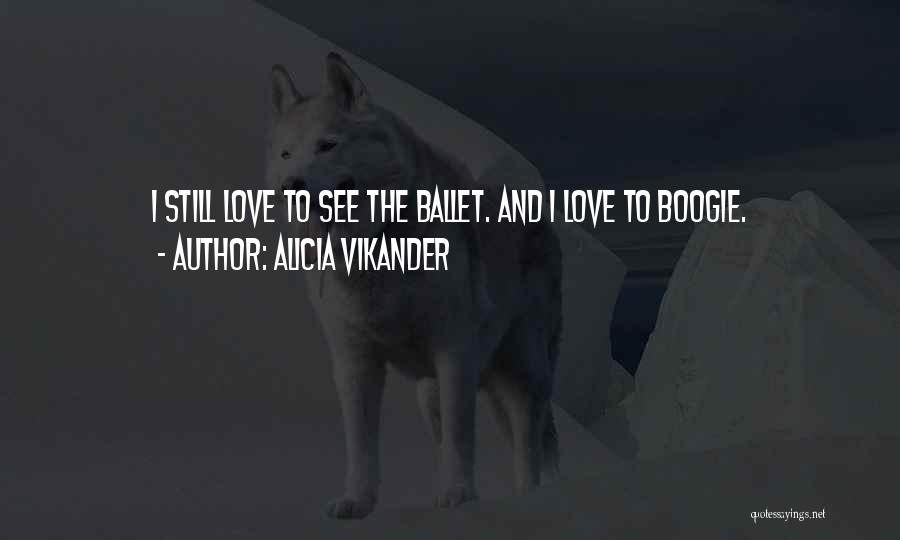 I STILL LOVE TO SEE THE BALLET. AND I LOVE TO BOOGIE.
- AUTHOR: ALICIA VIKANDER

quotessayings.net